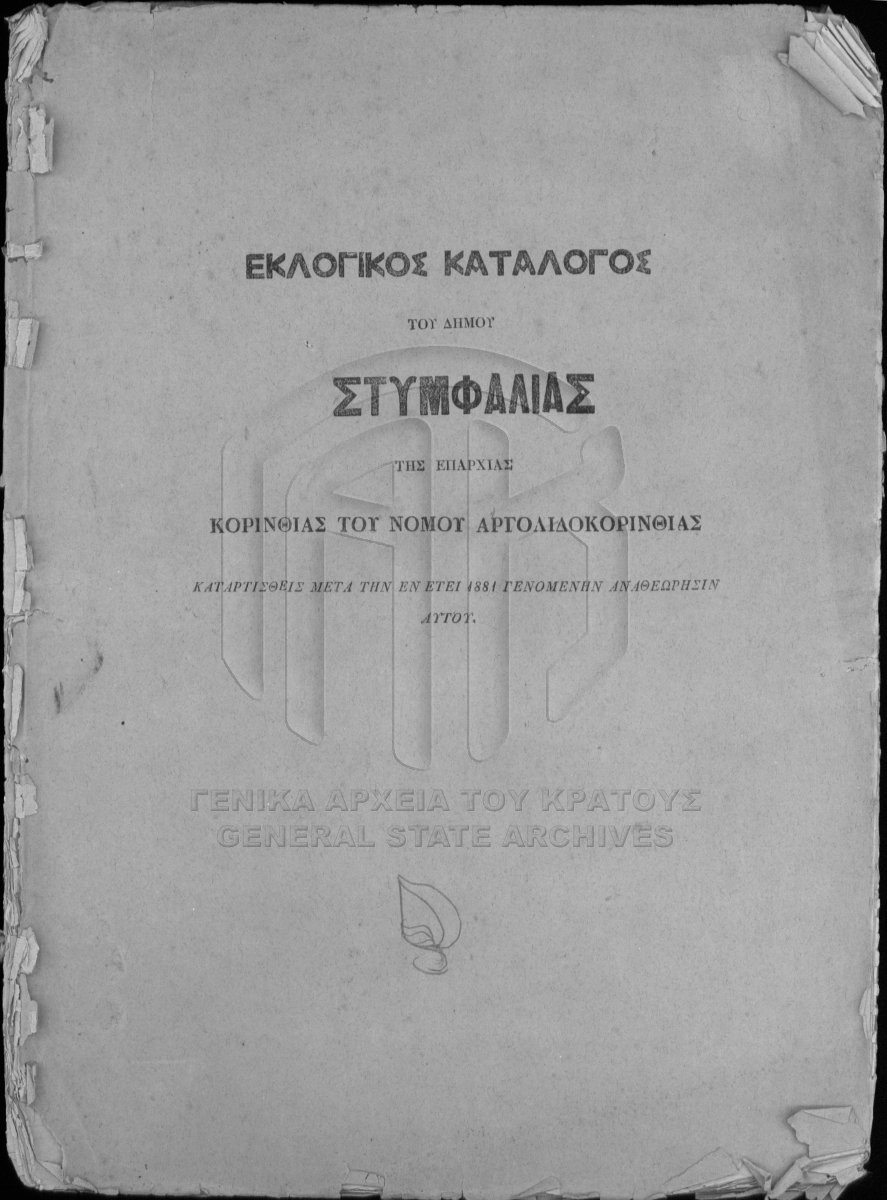 ΕΚΛΟΓΙΚΟΣ ΚΑΤΑΛΟΓΟΣ

ΤΟΥ ΔΗΜΟΥ

ΣΤΥΜΦΑΛΙΑΣ

ΤΗΣ ΕΠΑΡΧΙΑΣ

ΚΟΡΙΝΘΙΑΣ ΤΟΥ ΝΟΜΟΥ ΑΡΓΟΛΙΔΟΚΟΡΙΝΘΙΑΣ

ΚΑΤΑΡΤΙΣΘΕΙΣ ΜΕΤΑ ΤΗΝ ΕΝ ΕΤΕΙ 1881 ΓΕΝΟΜΕΝΗΝ ΑΝΑΘΕΩΡΗΣΙΝ ΑΥΤΟΥ.

ΓΕΝΙΚΑ ΑΡΧΕΙΑ ΤΟΥ ΚΡΑΤΟΥΣ
GENERAL STATE ARCHIVES